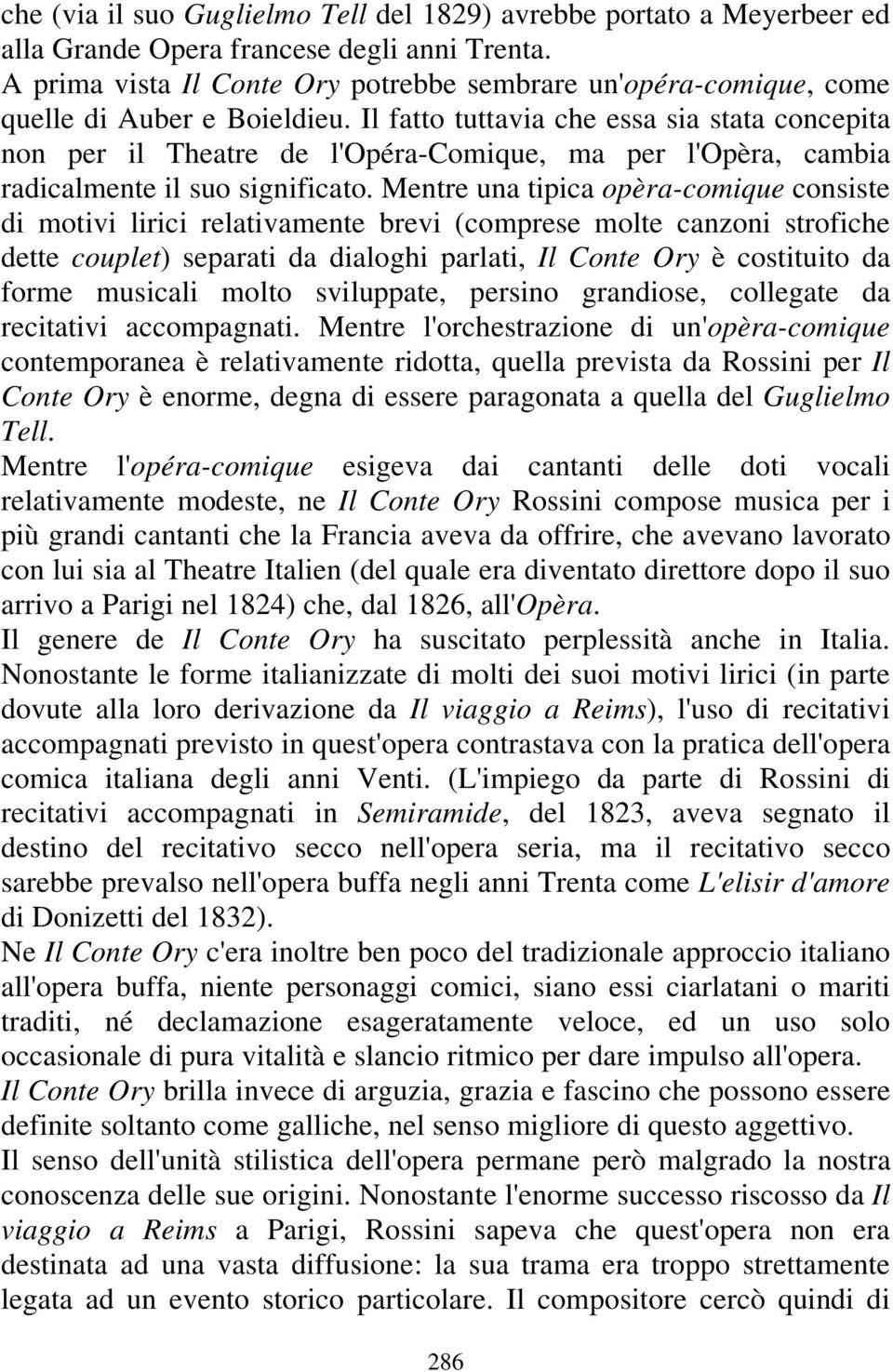 che (via il suo Guglielmo Tell del 1829) avrebbe portato a Meyerbeer ed alla Grande Opera francese degli anni Trenta.
A prima vista Il Conte Ory potrebbe sembrare un'opéra-comique, come quelle di Auber e Boieldieu. Il fatto tuttavia che essa sia stata concepita non per il Theatre de l'Opéra-Comique, ma per l'Opèra, cambia radicalmente il suo significato. Mentre una tipica opèra-comique consiste di motivi lirici relativamente brevi (comprese molte canzoni strofiche dette couplet) separati da dialoghi parlati, Il Conte Ory è costituito da forme musicali molto sviluppate, persino grandiose, collegate da recitativi accompagnati. Mentre l'orchestrazione di un'opèra-comique contemporanea è relativamente ridotta, quella prevista da Rossini per Il Conte Ory è enorme, degna di essere paragonata a quella del Guglielmo Tell.
Mentre l'opéra-comique esigeva dai cantanti delle doti vocali relativamente modeste, ne Il Conte Ory Rossini compose musica per i più grandi cantanti che la Francia aveva da offrire, che avevano lavorato con lui sia al Theatre Italien (del quale era diventato direttore dopo il suo arrivo a Parigi nel 1824) che, dal 1826, all'Opèra.
Il genere de Il Conte Ory ha suscitato perplessità anche in Italia. Nonostante le forme italianizzate di molti dei suoi motivi lirici (in parte dovute alla loro derivazione da Il viaggio a Reims), l'uso di recitativi accompagnati previsto in quest'opera contrastava con la pratica dell'opera comica italiana degli anni Venti. (L'impiego da parte di Rossini di recitativi accompagnati in Semiramide, del 1823, aveva segnato il destino del recitativo secco nell'opera seria, ma il recitativo secco sarebbe prevalso nell'opera buffa negli anni Trenta come L'elisir d'amore di Donizetti del 1832).
Ne Il Conte Ory c'era inoltre ben poco del tradizionale approccio italiano all'opera buffa, niente personaggi comici, siano essi ciarlatani o mariti traditi, né declamazione esageratamente veloce, ed un uso solo occasionale di pura vitalità e slancio ritmico per dare impulso all'opera.
Il Conte Ory brilla invece di arguzia, grazia e fascino che possono essere definite soltanto come galliche, nel senso migliore di questo aggettivo.
Il senso dell'unità stilistica dell'opera permane però malgrado la nostra conoscenza delle sue origini. Nonostante l'enorme successo riscosso da Il viaggio a Reims a Parigi, Rossini sapeva che quest'opera non era destinata ad una vasta diffusione: la sua trama era troppo strettamente legata ad un evento storico particolare. Il compositore cercò quindi di

286